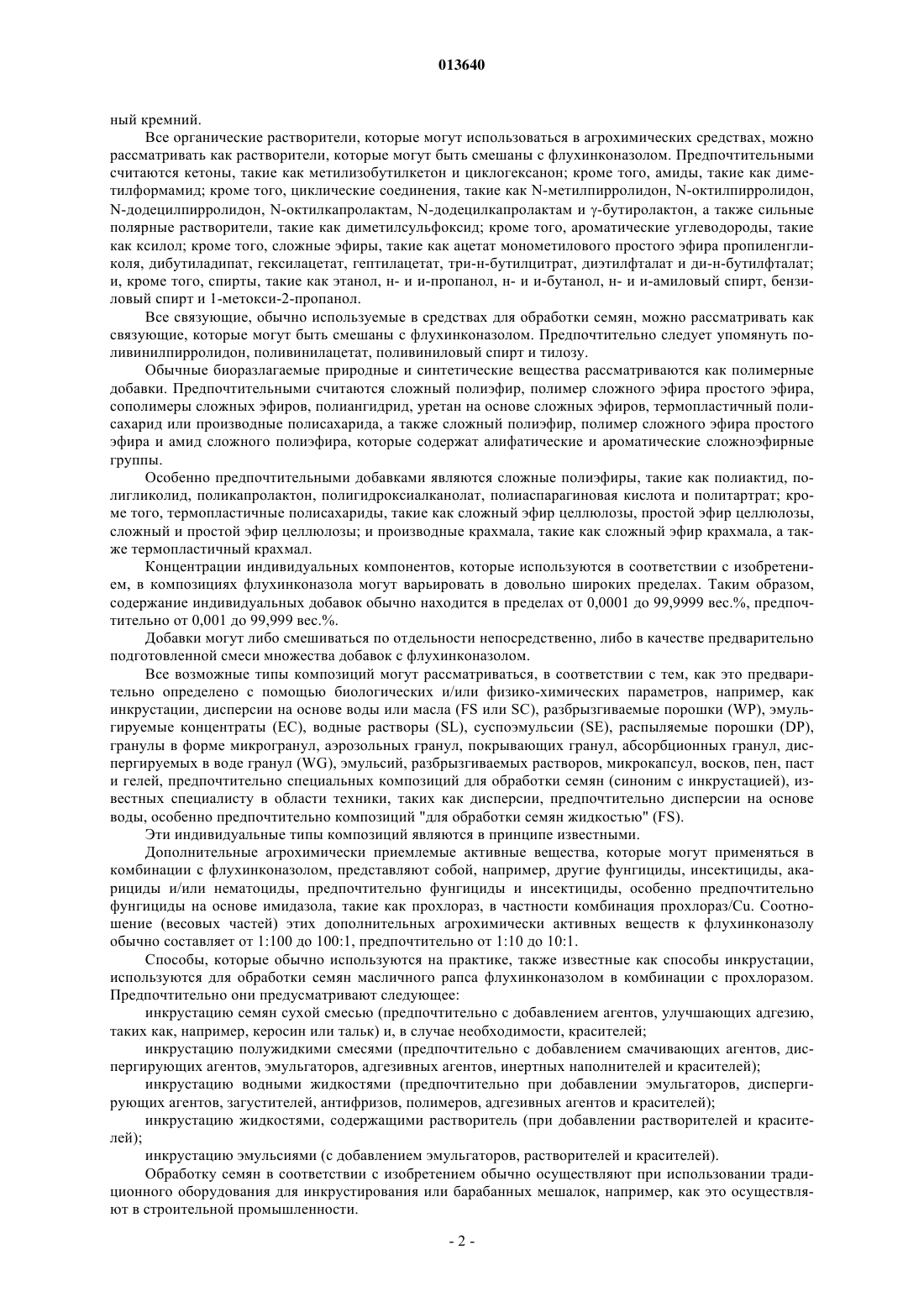 013640

ный кремний.

Все органические растворители, которые могут использоваться в агрохимических средствах, можно рассматривать как растворители, которые могут быть смешаны с флухинконазолом. Предпочтительными считаются кетоны, такие как метилизобутилкетон и циклогексанон; кроме того, амиды, такие как диметилформамид; кроме того, циклические соединения, такие как N-метилпирролидон, N-октилпирролидон, N-додецилпирролидон, N-октилкапролактам, N-додецилкапролактам и γ-бутиролактон, а также сильные полярные растворители, такие как диметилсульфоксид; кроме того, ароматические углеводороды, такие как ксилол; кроме того, сложные эфиры, такие как ацетат монометилового простого эфира пропиленгликоля, дибутиладипат, гексилацетат, гептилацетат, три-н-бутилцитрат, диэтилфталат и ди-н-бутилфталат; и, кроме того, спирты, такие как этанол, н- и и-пропанол, н- и и-бутанол, н- и и-амиловый спирт, бензиловый спирт и 1-метокси-2-пропанол.

Все связующие, обычно используемые в средствах для обработки семян, можно рассматривать как связующие, которые могут быть смешаны с флухинконазолом. Предпочтительно следует упомянуть поливинилпирролидон, поливинилацетат, поливиниловый спирт и тилозу.

Обычные биоразлагаемые природные и синтетические вещества рассматриваются как полимерные добавки. Предпочтительными считаются сложный полиэфир, полимер сложного эфира простого эфира, сополимеры сложных эфиров, полиангидрид, уретан на основе сложных эфиров, термопластичный полисахарид или производные полисахарида, а также сложный полиэфир, полимер сложного эфира простого эфира и амид сложного полиэфира, которые содержат алифатические и ароматические сложноэфирные группы.

Особенно предпочтительными добавками являются сложные полиэфиры, такие как полиактид, полигликолид, поликапролактон, полигидроксиалканолат, полиаспарагиновая кислота и политартрат; кроме того, термопластичные полисахариды, такие как сложный эфир целлюлозы, простой эфир целлюлозы, сложный и простой эфир целлюлозы; и производные крахмала, такие как сложный эфир крахмала, а также термопластичный крахмал.

Концентрации индивидуальных компонентов, которые используются в соответствии с изобретением, в композициях флухинконазола могут варьировать в довольно широких пределах. Таким образом, содержание индивидуальных добавок обычно находится в пределах от 0,0001 до 99,9999 вес.%, предпочтительно от 0,001 до 99,999 вес.%.

Добавки могут либо смешиваться по отдельности непосредственно, либо в качестве предварительно подготовленной смеси множества добавок с флухинконазолом.

Все возможные типы композиций могут рассматриваться, в соответствии с тем, как это предварительно определено с помощью биологических и/или физико-химических параметров, например, как инкрустации, дисперсии на основе воды или масла (FS или SC), разбрызгиваемые порошки (WP), эмульгируемые концентраты (EC), водные растворы (SL), суспоэмульсии (SE), распыляемые порошки (DP), гранулы в форме микрогранул, аэрозольных гранул, покрывающих гранул, абсорбционных гранул, диспергируемых в воде гранул (WG), эмульсий, разбрызгиваемых растворов, микрокапсул, восков, пен, паст и гелей, предпочтительно специальных композиций для обработки семян (синоним с инкрустацией), известных специалисту в области техники, таких как дисперсии, предпочтительно дисперсии на основе воды, особенно предпочтительно композиций "для обработки семян жидкостью" (FS).

Эти индивидуальные типы композиций являются в принципе известными.

Дополнительные агрохимически приемлемые активные вещества, которые могут применяться в комбинации с флухинконазолом, представляют собой, например, другие фунгициды, инсектициды, акарициды и/или нематоциды, предпочтительно фунгициды и инсектициды, особенно предпочтительно фунгициды на основе имидазола, такие как прохлораз, в частности комбинация прохлораз/Cu. Соотношение (весовых частей) этих дополнительных агрохимически активных веществ к флухинконазолу обычно составляет от 1:100 до 100:1, предпочтительно от 1:10 до 10:1.

Способы, которые обычно используются на практике, также известные как способы инкрустации, используются для обработки семян масличного рапса флухинконазолом в комбинации с прохлоразом. Предпочтительно они предусматривают следующее:

инкрустацию семян сухой смесью (предпочтительно с добавлением агентов, улучшающих адгезию, таких как, например, керосин или тальк) и, в случае необходимости, красителей;

инкрустацию полужидкими смесями (предпочтительно с добавлением смачивающих агентов, диспергирующих агентов, эмульгаторов, адгезивных агентов, инертных наполнителей и красителей);

инкрустацию водными жидкостями (предпочтительно при добавлении эмульгаторов, диспергирующих агентов, загустителей, антифризов, полимеров, адгезивных агентов и красителей);

инкрустацию жидкостями, содержащими растворитель (при добавлении растворителей и красителей);

инкрустацию эмульсиями (с добавлением эмульгаторов, растворителей и красителей).

Обработку семян в соответствии с изобретением обычно осуществляют при использовании традиционного оборудования для инкрустирования или барабанных мешалок, например, как это осуществляют в строительной промышленности.

- 2 -